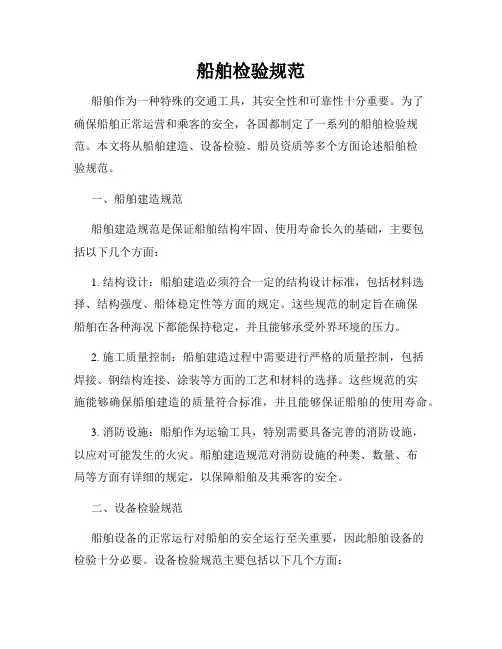 船舶检验规范

船舶作为一种特殊的交通工具，其安全性和可靠性十分重要。为了确保船舶正常运营和乘客的安全，各国都制定了一系列的船舶检验规范。本文将从船舶建造、设备检验、船员资质等多个方面论述船舶检验规范。

一、船舶建造规范

船舶建造规范是保证船舶结构牢固、使用寿命长久的基础，主要包括以下几个方面：

1. 结构设计：船舶建造必须符合一定的结构设计标准，包括材料选择、结构强度、船体稳定性等方面的规定。这些规范的制定旨在确保船舶在各种海况下都能保持稳定，并且能够承受外界环境的压力。

2. 施工质量控制：船舶建造过程中需要进行严格的质量控制，包括焊接、钢结构连接、涂装等方面的工艺和材料的选择。这些规范的实施能够确保船舶建造的质量符合标准，并且能够保证船舶的使用寿命。

3. 消防设施：船舶作为运输工具，特别需要具备完善的消防设施，以应对可能发生的火灾。船舶建造规范对消防设施的种类、数量、布局等方面有详细的规定，以保障船舶及其乘客的安全。

二、设备检验规范

船舶设备的正常运行对船舶的安全运行至关重要，因此船舶设备的检验十分必要。设备检验规范主要包括以下几个方面：